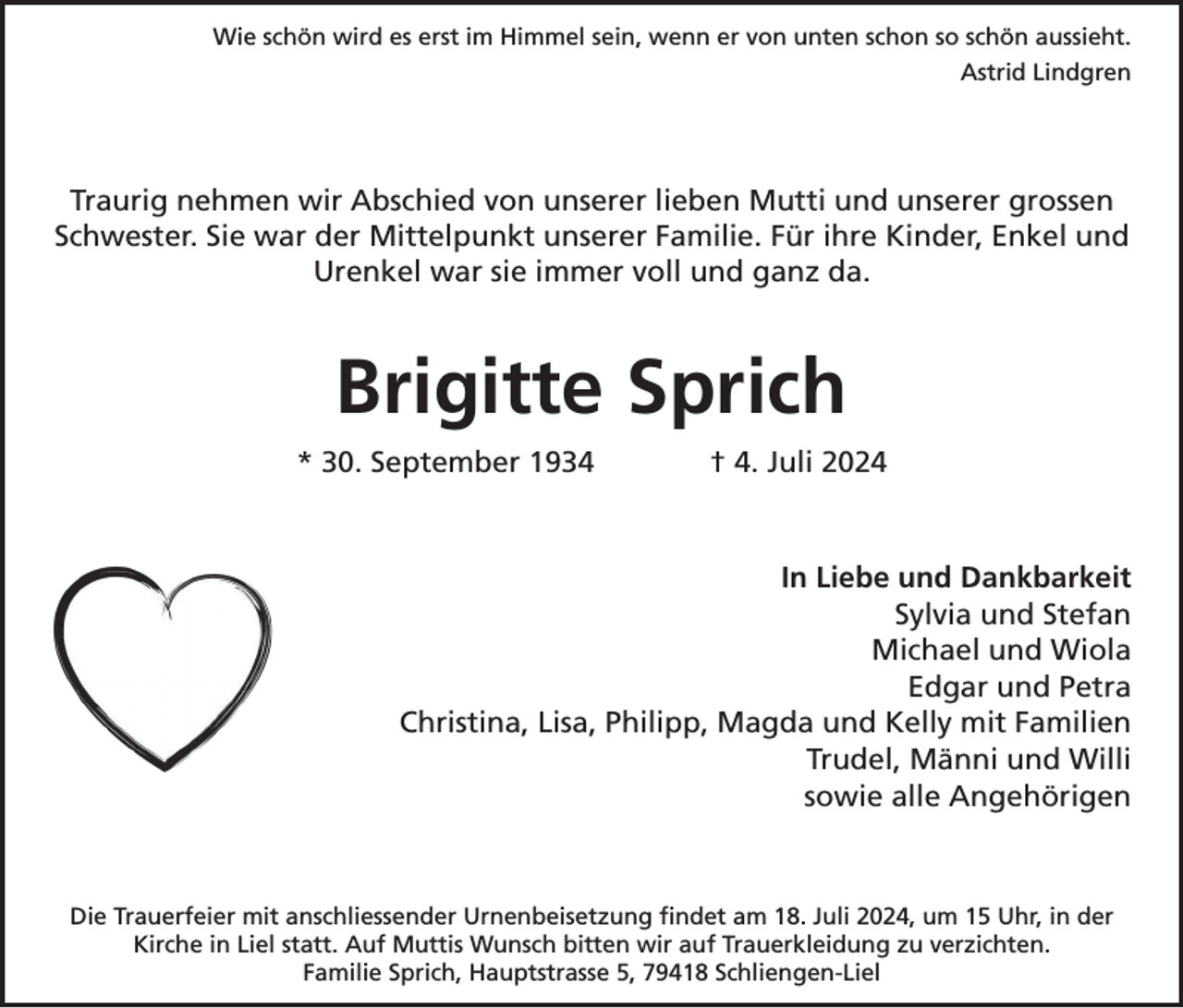 Wie schön wird es erst im Himmel sein, wenn er von unten schon so schön aussieht.
Astrid Lindgren

Traurig nehmen wir Abschied von unserer lieben Mutti und unserer grossen Schwester. Sie war der Mittelpunkt unserer Familie. Für ihre Kinder, Enkel und Urenkel war sie immer voll und ganz da.

Brigitte Sprich

* 30. September 1934 † 4. Juli 2024

In Liebe und Dankbarkeit
Sylvia und Stefan
Michael und Wiola
Edgar und Petra
Christina, Lisa, Philipp, Magda und Kelly mit Familien
Trudel, Männi und Willi
sowie alle Angehörigen

Die Trauerfeier mit anschliessender Urnenbeisetzung findet am 18. Juli 2024, um 15 Uhr, in der Kirche in Liel statt. Auf Muttis Wunsch bitten wir auf Trauerkleidung zu verzichten.
Familie Sprich, Hauptstrasse 5, 79418 Schliengen-Liel